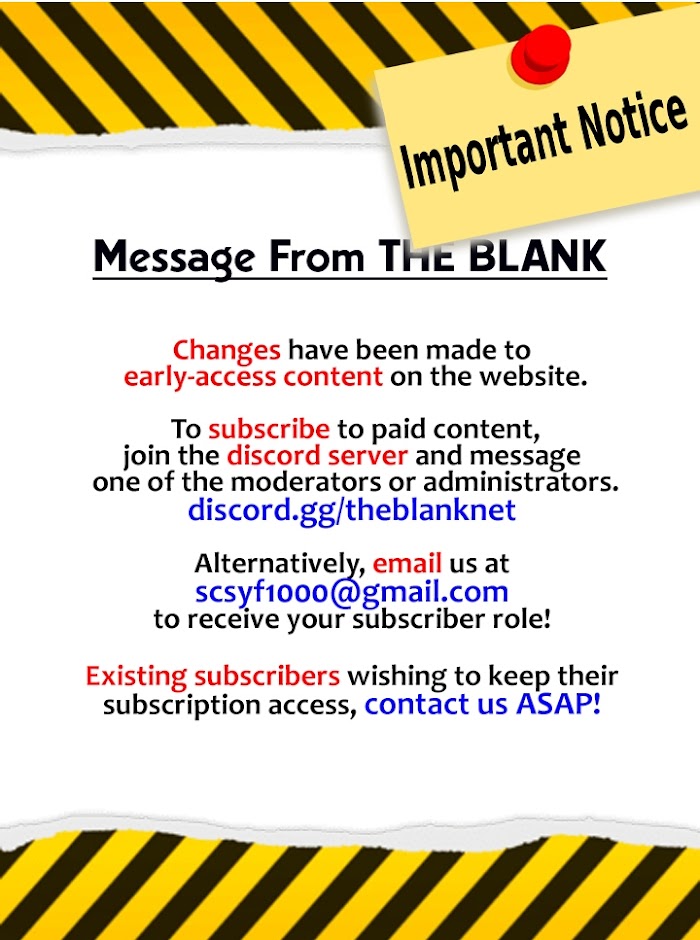 Important Notice

Message From THE BLANK

Changes have been made to early-access content on the website.

To subscribe to paid content, join the discord server and message one of the moderators or administrators.
discord.gg/theblanknet

Alternatively, email us at
scsyf1000@gmail.com
to receive your subscriber role!

Existing subscribers wishing to keep their subscription access, contact us ASAP!